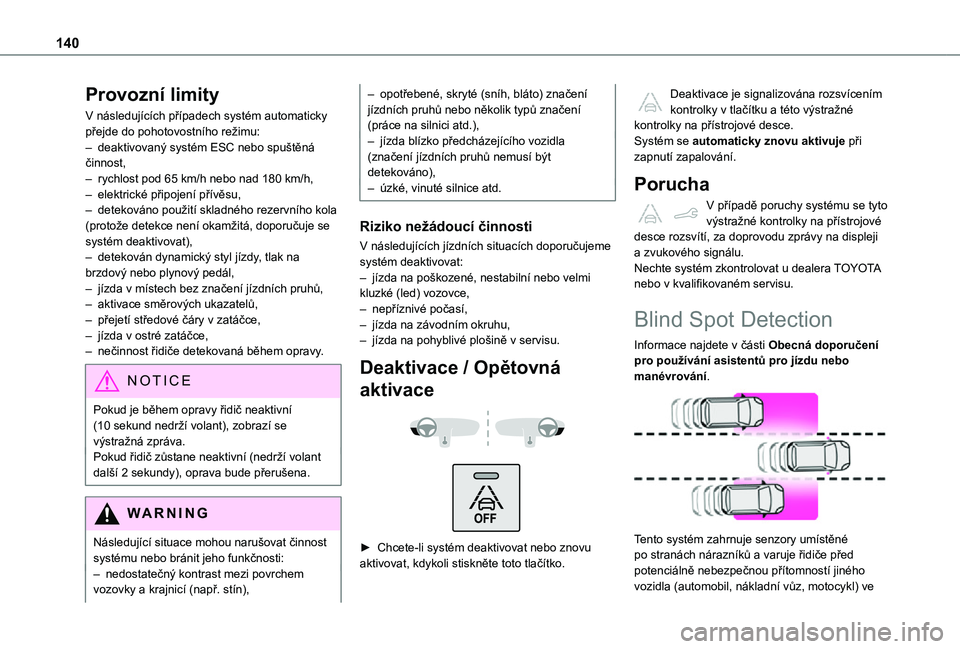 140

Provozní limity

V následujících případech systém automaticky přejde do pohotovostního režimu:
– deaktivovaný systém ESC nebo spuštěná činnost,
– rychlost pod 65 km/h nebo nad 180 km/h,
– elektrické připojení přívěsu,
– detekováno použití skladného rezervního kola (protože detekce není okamžitá, doporučuje se systém deaktivovat),
– detekován dynamický styl jízdy, tlak na brzdový nebo plynový pedál,
– jízda v místech bez značení jízdních pruhů,
– aktivace směrových ukazatelů,
– přejetí středové čáry v zatáčce,
– jízda v ostré zatáčce,
– nečinnost řidiče detekovaná během opravy.

NOTICE

Pokud je během opravy řidič neaktivní (10 sekund nedrží volant), zobrazí se výstražná zpráva.
Pokud řidič zůstane neaktivní (nedrží volant další 2 sekundy), oprava bude přerušena.

WARNING

Následující situace mohou narušovat činnost systému nebo bránit jeho funkčnosti:
– nedostatečný kontrast mezi povrchem vozovky a krajnicí (např. stín),
– opotřebené, skryté (sníh, bláto) značení jízdních pruhů nebo několik typů značení (práce na silnici atd.),
– jízda blízko předcházejícího vozidla (značení jízdních pruhů nemusí být detekováno),
– úzké, vinuté silnice atd.

Riziko nežádoucí činnosti

V následujících jízdních situacích doporučujeme systém deaktivovat:
– jízda na poškozené, nestabilní nebo velmi kluzké (led) vozovce,
– nepříznivé počasí,
– jízda na závodním okruhu,
– jízda na pohyblivé plošině v servisu.

Deaktivace / Opětovná aktivace

OFF

► Chcete-li systém deaktivovat nebo znovu aktivovat, kdykoli stiskněte toto tlačítko.

Deaktivace je signalizována rozsvícením kontrolky v tlačítku a této výstražné kontrolky na přístrojové desce.
Systém se automaticky znovu aktivuje při zapnutí zapalování.

Porucha

V případě poruchy systému se tyto výstražné kontrolky na přístrojové desce rozsvítí, za doprovodu zprávy na displeji a zvukového signálu.
Nechte systém zkontrolovat u dealera TOYOTA nebo v kvalifikovaném servisu.

Blind Spot Detection

Informace najdete v části Obecná doporučení pro používání asistentů pro jízdu nebo manévrování.

Tento systém zahrnuje senzory umístěné po stranách nárazníků a varuje řidiče před potenciálně nebezpečnou přítomností jiného vozidla (automobil, nákladní vůz, motocykl) ve

carmanualsonline.info